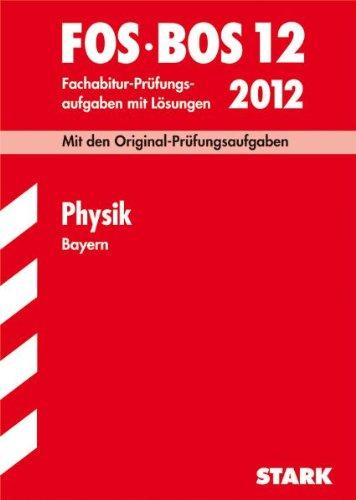 FOS·BOS 12

Fachabitur-Prüfungsaufgaben mit Lösungen 2012

Mit den Original-Prüfungsaufgaben

Physik

Bayern

STARK